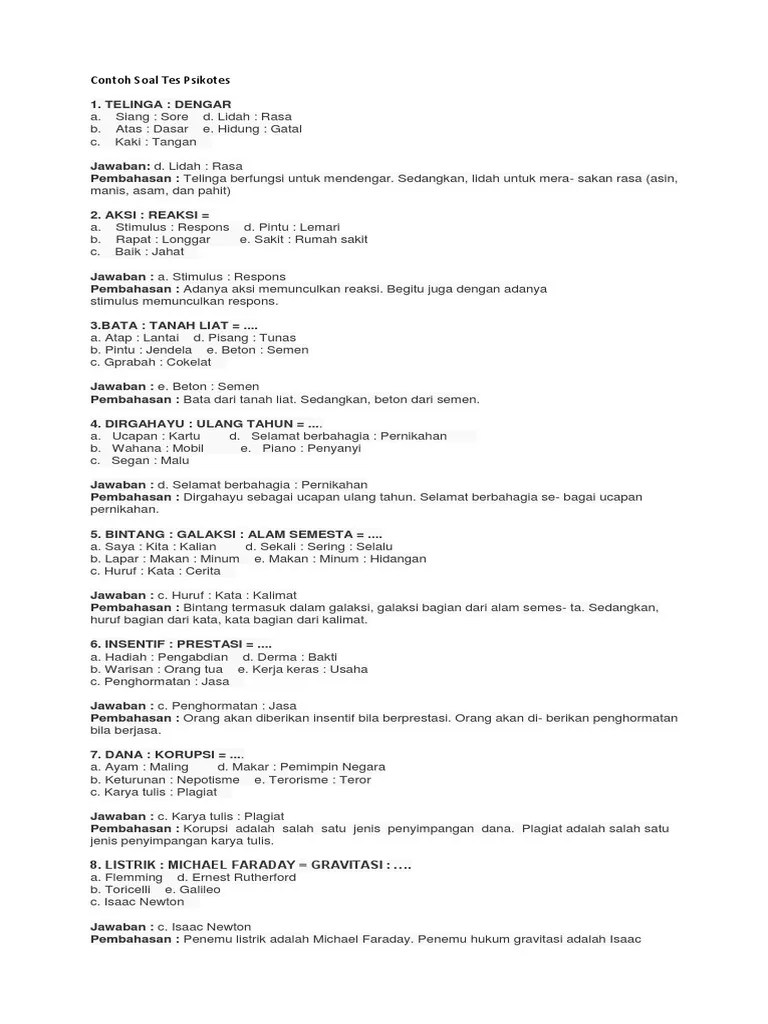 Contoh Soal Tes Psikotes

1. TELINGA : DENGAR
a. Siang : Sore d. Lidah : Rasa
b. Atas : Dasar e. Hidung : Gatal
c. Kaki : Tangan

Jawaban: d. Lidah : Rasa
Pembahasan : Telinga berfungsi untuk mendengar. Sedangkan, lidah untuk mera- sakan rasa (asin, manis, asam, dan pahit)

2. AKSI : REAKSI =
a. Stimulus : Respons d. Pintu : Lemari
b. Rapat : Longgar e. Sakit : Rumah sakit
c. Baik : Jahat

Jawaban : a. Stimulus : Respons
Pembahasan : Adanya aksi memunculkan reaksi. Begitu juga dengan adanya stimulus memunculkan respons.

3.BATA : TANAH LIAT = ....
a. Atap : Lantai d. Pisang : Tunas
b. Pintu : Jendela e. Beton : Semen
c. Gprabah : Cokelat

Jawaban : e. Beton : Semen
Pembahasan : Bata dari tanah liat. Sedangkan, beton dari semen.

4. DIRGAHAYU : ULANG TAHUN = ....
a. Ucapan : Kartu d. Selamat berbahagia : Pernikahan
b. Wahana : Mobil e. Piano : Penyanyi
c. Segan : Malu

Jawaban : d. Selamat berbahagia : Pernikahan
Pembahasan : Dirgahayu sebagai ucapan ulang tahun. Selamat berbahagia se- bagai ucapan pernikahan.

5. BINTANG : GALAKSI : ALAM SEMESTA = ....
a. Saya : Kita : Kalian d. Sekali : Sering : Selalu
b. Lapar : Makan : Minum e. Makan : Minum : Hidangan
c. Huruf : Kata : Cerita

Jawaban : c. Huruf : Kata : Kalimat
Pembahasan : Bintang termasuk dalam galaksi, galaksi bagian dari alam semes- ta. Sedangkan, huruf bagian dari kata, kata bagian dari kalimat.

6. INSENTIF : PRESTASI = ....
a. Hadiah : Pengabdian d. Derma : Bakti
b. Warisan : Orang tua e. Kerja keras : Usaha
c. Penghormatan : Jasa

Jawaban : c. Penghormatan : Jasa
Pembahasan : Orang akan diberikan insentif bila berprestasi. Orang akan di- berikan penghormatan bila berjasa.

7. DANA : KORUPSI = ....
a. Ayam : Maling d. Makar : Pemimpin Negara
b. Keturunan : Nepotisme e. Terorisme : Teror
c. Karya tulis : Plagiat

Jawaban : c. Karya tulis : Plagiat
Pembahasan : Korupsi adalah salah satu jenis penyimpangan dana. Plagiat adalah salah satu jenis penyimpangan karya tulis.

8. LISTRIK : MICHAEL FARADAY = GRAVITASI : ....
a. Flemming d. Ernest Rutherford
b. Toricelli e. Galileo
c. Isaac Newton

Jawaban : c. Isaac Newton
Pembahasan : Penemu listrik adalah Michael Faraday. Penemu hukum gravitasi adalah Isaac